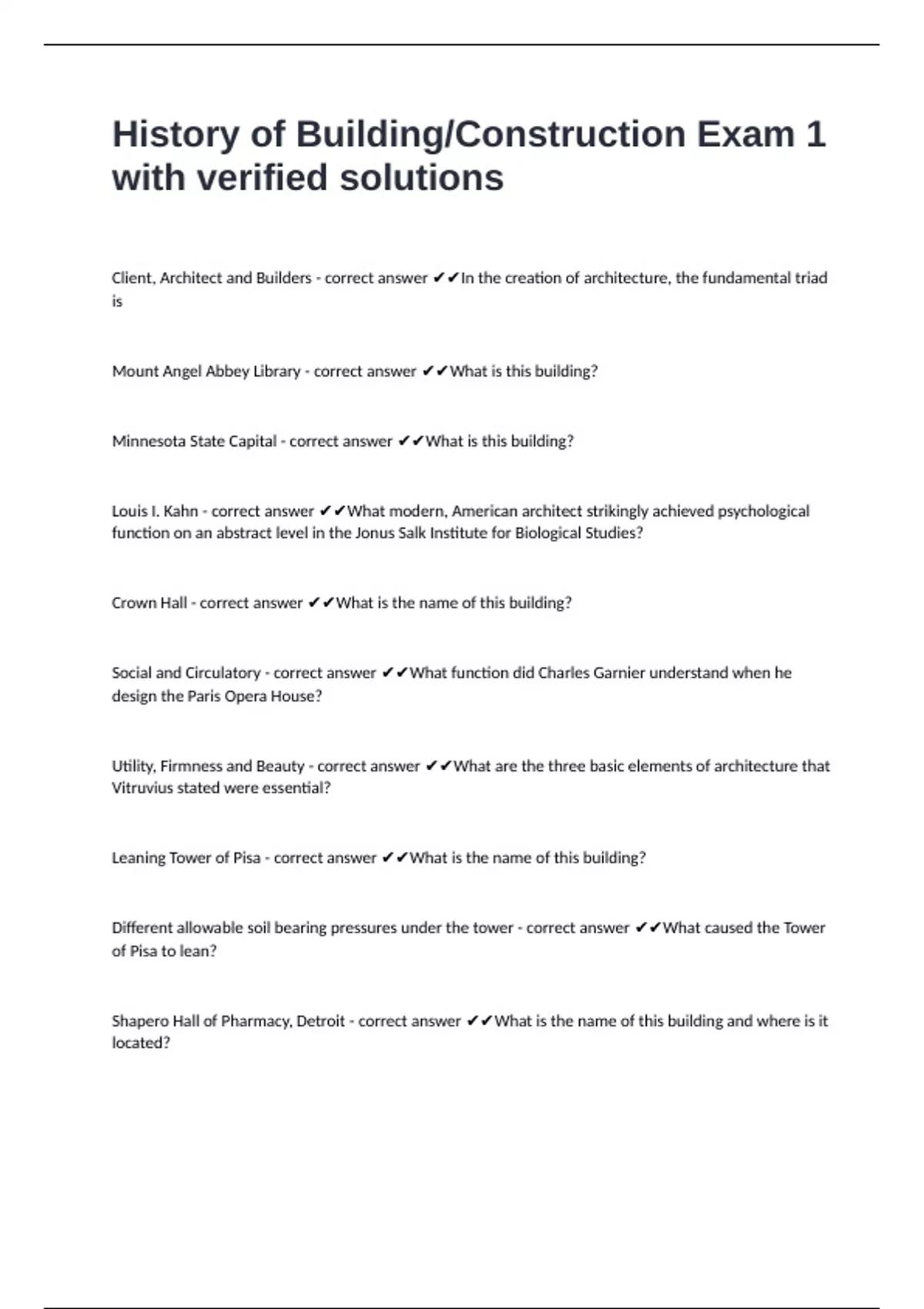 History of Building/Construction Exam 1 with verified solutions

Client, Architect and Builders - correct answer ✔✔In the creation of architecture, the fundamental triad is

Mount Angel Abbey Library - correct answer ✔✔What is this building?

Minnesota State Capital - correct answer ✔✔What is this building?

Louis I. Kahn - correct answer ✔✔What modern, American architect strikingly achieved psychological function on an abstract level in the Jonus Salk Institute for Biological Studies?

Crown Hall - correct answer ✔✔What is the name of this building?

Social and Circulatory - correct answer ✔✔What function did Charles Garnier understand when he design the Paris Opera House?

Utility, Firmness and Beauty - correct answer ✔✔What are the three basic elements of architecture that Vitruvius stated were essential?

Leaning Tower of Pisa - correct answer ✔✔What is the name of this building?

Different allowable soil bearing pressures under the tower - correct answer ✔✔What caused the Tower of Pisa to lean?

Shapero Hall of Pharmacy, Detroit - correct answer ✔✔What is the name of this building and where is it located?